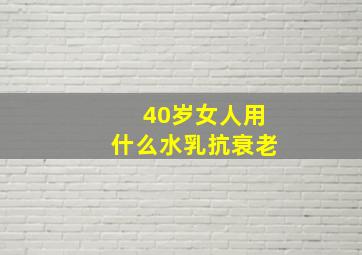 40岁女人用
什么水乳抗衰老